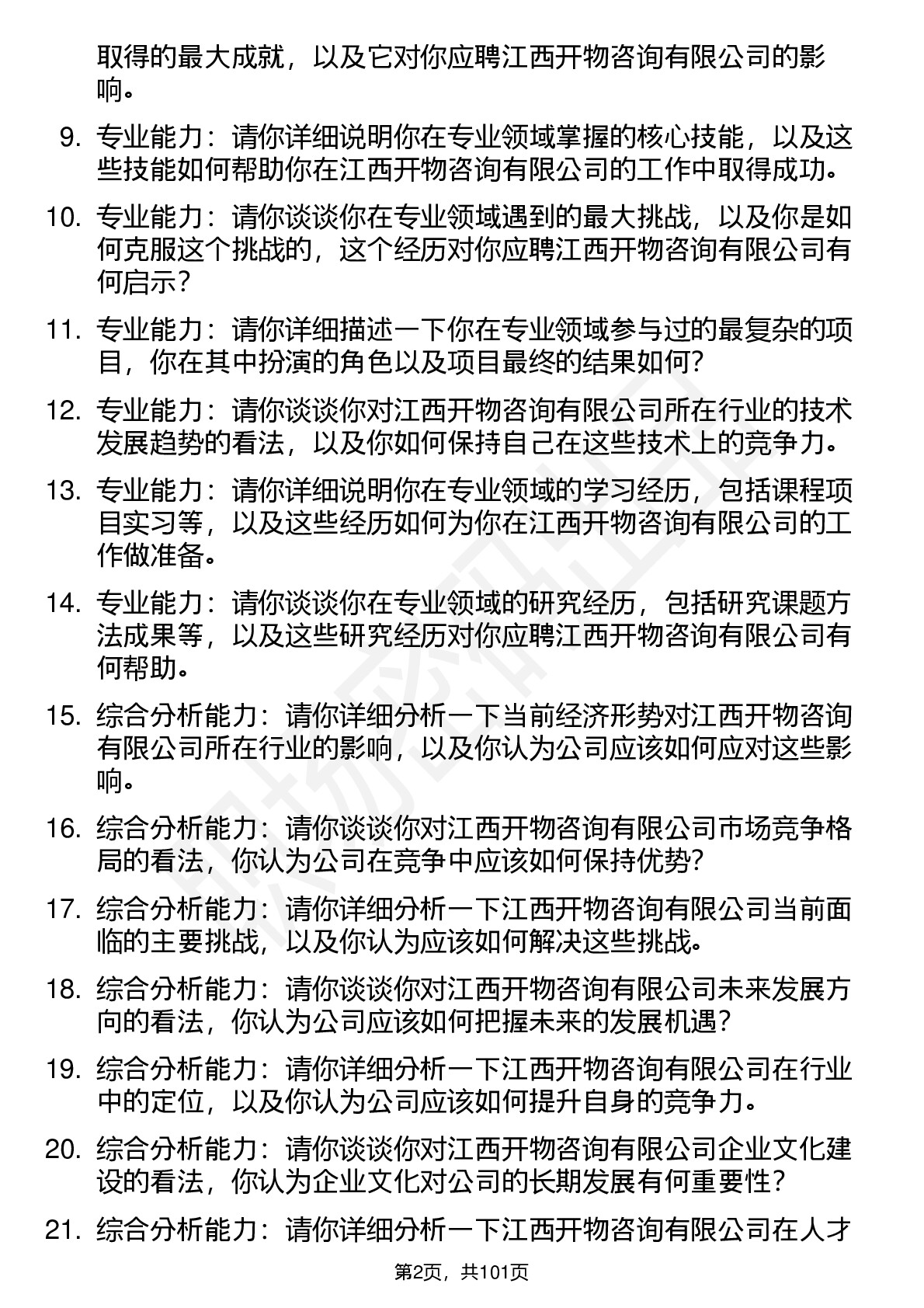 取得的最大成就，以及它对你应聘江西开物咨询有限公司的影响。

9. 专业能力：请你详细说明你在专业领域掌握的核心技能，以及这些技能如何帮助你在江西开物咨询有限公司的工作中取得成功。

10. 专业能力：请你谈谈你在专业领域遇到的最大挑战，以及你是如何克服这个挑战的，这个经历对你应聘江西开物咨询有限公司有何启示？

11. 专业能力：请你详细描述一下你在专业领域参与过的最复杂的项目，你在其中扮演的角色以及项目最终的结果如何？

12. 专业能力：请你谈谈你对江西开物咨询有限公司所在行业的技术发展趋势的看法，以及你如何保持自己在这些技术上的竞争力。

13. 专业能力：请你详细说明你在专业领域的学习经历，包括课程项目实习等，以及这些经历如何为你在江西开物咨询有限公司的工作做准备。

14. 专业能力：请你谈谈你在专业领域的研究经历，包括研究课题方法成果等，以及这些研究经历对你应聘江西开物咨询有限公司有何帮助。

15. 综合分析能力：请你详细分析一下当前经济形势对江西开物咨询有限公司所在行业的影响，以及你认为公司应该如何应对这些影响。

16. 综合分析能力：请你谈谈你对江西开物咨询有限公司市场竞争格局的看法，你认为公司在竞争中应该如何保持优势？

17. 综合分析能力：请你详细分析一下江西开物咨询有限公司当前面临的主要挑战，以及你认为应该如何解决这些挑战。

18. 综合分析能力：请你谈谈你对江西开物咨询有限公司未来发展方向的看法，你认为公司应该如何把握未来的发展机遇？

19. 综合分析能力：请你详细分析一下江西开物咨询有限公司在行业中的定位，以及你认为公司应该如何提升自身的竞争力。

20. 综合分析能力：请你谈谈你对江西开物咨询有限公司企业文化建设的看法，你认为企业文化对公司的长期发展有何重要性？

21. 综合分析能力：请你详细分析一下江西开物咨询有限公司在人才

第2页，共101页